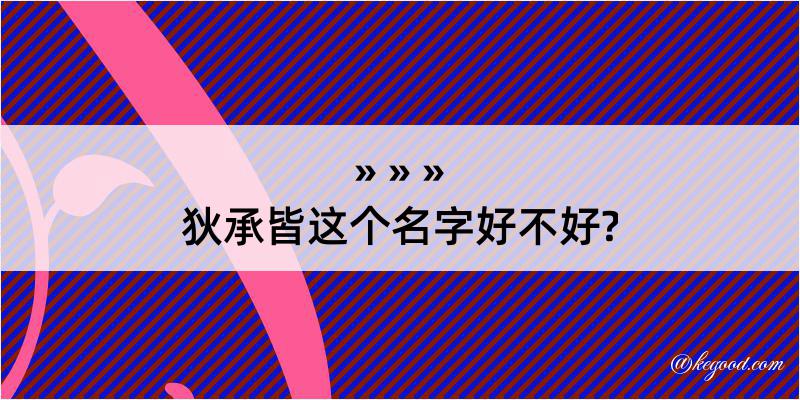 » » »
狄承皆这个名字好不好?

@kegood.com